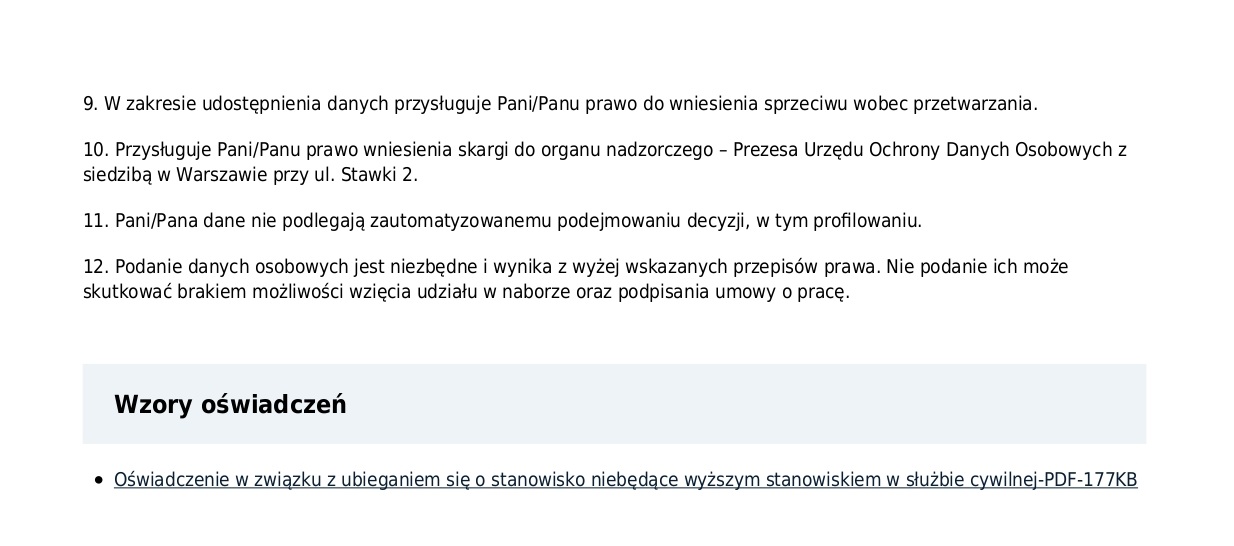 9. W zakresie udostępnienia danych przysługuje Pani/Panu prawo do wniesienia sprzeciwu wobec przetwarzania.

10. Przysługuje Pani/Panu prawo wniesienia skargi do organu nadzorczego – Prezesa Urzędu Ochrony Danych Osobowych z siedzibą w Warszawie przy ul. Stawki 2.

11. Pani/Pana dane nie podlegają zautomatyzowanemu podejmowaniu decyzji, w tym profilowaniu.

12. Podanie danych osobowych jest niezbędne i wynika z wyżej wskazanych przepisów prawa. Nie podanie ich może skutkować brakiem możliwości wzięcia udziału w naborze oraz podpisania umowy o pracę.

Wzory oświadczeń

• Oświadczenie w związku z ubieganiem się o stanowisko niebędące wyższym stanowiskiem w służbie cywilnej-PDF-177KB